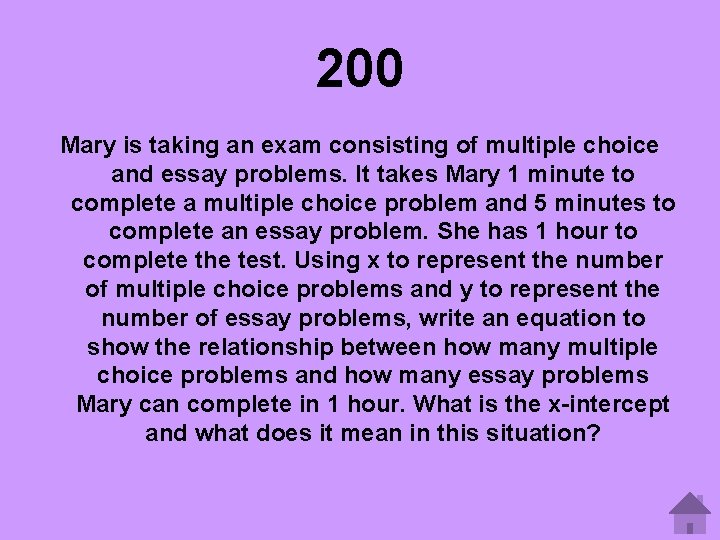 200

Mary is taking an exam consisting of multiple choice and essay problems. It takes Mary 1 minute to complete a multiple choice problem and 5 minutes to complete an essay problem. She has 1 hour to complete the test. Using x to represent the number of multiple choice problems and y to represent the number of essay problems, write an equation to show the relationship between how many multiple choice problems and how many essay problems Mary can complete in 1 hour. What is the x-intercept and what does it mean in this situation?